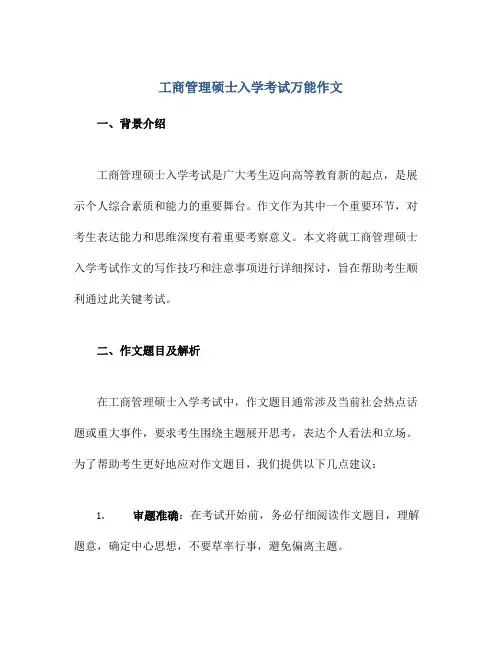 工商管理硕士入学考试万能作文

一、背景介绍

工商管理硕士入学考试是广大考生迈向高等教育新的起点，是展示个人综合素质和能力的重要舞台。作文作为其中一个重要环节，对考生表达能力和思维深度有着重要考察意义。本文将就工商管理硕士入学考试作文的写作技巧和注意事项进行详细探讨，旨在帮助考生顺利通过此关键考试。

二、作文题目及解析

在工商管理硕士入学考试中，作文题目通常涉及当前社会热点话题或重大事件，要求考生围绕主题展开思考，表达个人看法和立场。为了帮助考生更好地应对作文题目，我们提供以下几点建议：

1. 审题准确：在考试开始前，务必仔细阅读作文题目，理解题意，确定中心思想，不要草率行事，避免偏离主题。